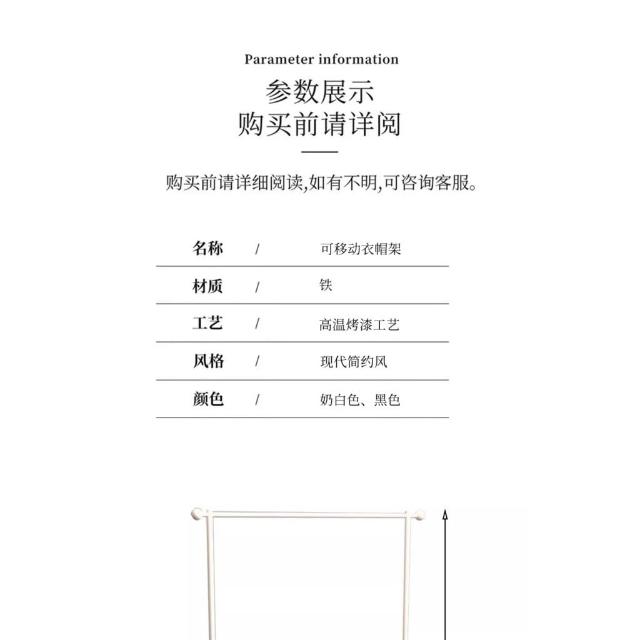 Parameter information

参数展示
购买前请详阅

购买前请详细阅读,如有不明,可咨询客服。

| 名称 | / | 可移动衣帽架 |
|---|---|---|
| 材质 | / | 铁 |
| 工艺 | / | 高温烤漆工艺 |
| 风格 | / | 现代简约风 |
| 颜色 | / | 奶白色、黑色 |